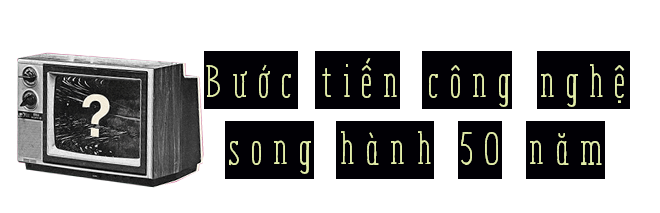 ?

Bước tiến công nghệ song hành 50 năm